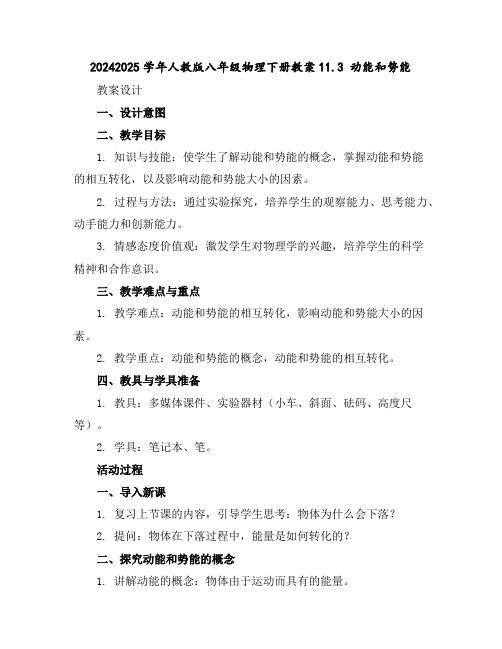 20242025 学年人教版八年级物理下册教案 11.3 动能和势能

教案设计

一、设计意图

二、教学目标

1. 知识与技能：使学生了解动能和势能的概念，掌握动能和势能的相互转化，以及影响动能和势能大小的因素。

2. 过程与方法：通过实验探究，培养学生的观察能力、思考能力、动手能力和创新能力。

3. 情感态度价值观：激发学生对物理学的兴趣，培养学生的科学精神和合作意识。

三、教学难点与重点

1. 教学难点：动能和势能的相互转化，影响动能和势能大小的因素。

2. 教学重点：动能和势能的概念，动能和势能的相互转化。

四、教具与学具准备

1. 教具：多媒体课件、实验器材（小车、斜面、砝码、高度尺等）。

2. 学具：笔记本、笔。

活动过程

一、导入新课

1. 复习上节课的内容，引导学生思考：物体为什么会下落？

2. 提问：物体在下落过程中，能量是如何转化的？

二、探究动能和势能的概念

1. 讲解动能的概念：物体由于运动而具有的能量。